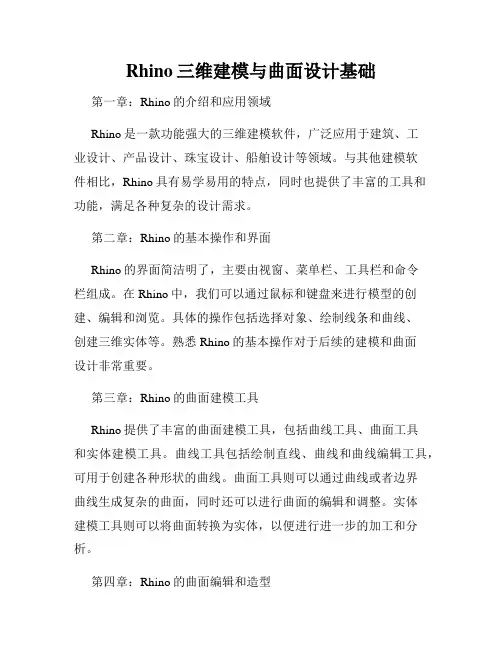 Rhino 三维建模与曲面设计基础

第一章：Rhino 的介绍和应用领域

Rhino 是一款功能强大的三维建模软件，广泛应用于建筑、工业设计、产品设计、珠宝设计、船舶设计等领域。与其他建模软件相比，Rhino 具有易学易用的特点，同时也提供了丰富的工具和功能，满足各种复杂的设计需求。

第二章：Rhino 的基本操作和界面

Rhino 的界面简洁明了，主要由视窗、菜单栏、工具栏和命令栏组成。在 Rhino 中，我们可以通过鼠标和键盘来进行模型的创建、编辑和浏览。具体的操作包括选择对象、绘制线条和曲线、创建三维实体等。熟悉 Rhino 的基本操作对于后续的建模和曲面设计非常重要。

第三章：Rhino 的曲面建模工具

Rhino 提供了丰富的曲面建模工具，包括曲线工具、曲面工具和实体建模工具。曲线工具包括绘制直线、曲线和曲线编辑工具，可用于创建各种形状的曲线。曲面工具则可以通过曲线或者边界曲线生成复杂的曲面，同时还可以进行曲面的编辑和调整。实体建模工具则可以将曲面转换为实体，以便进行进一步的加工和分析。

第四章：Rhino 的曲面编辑和造型